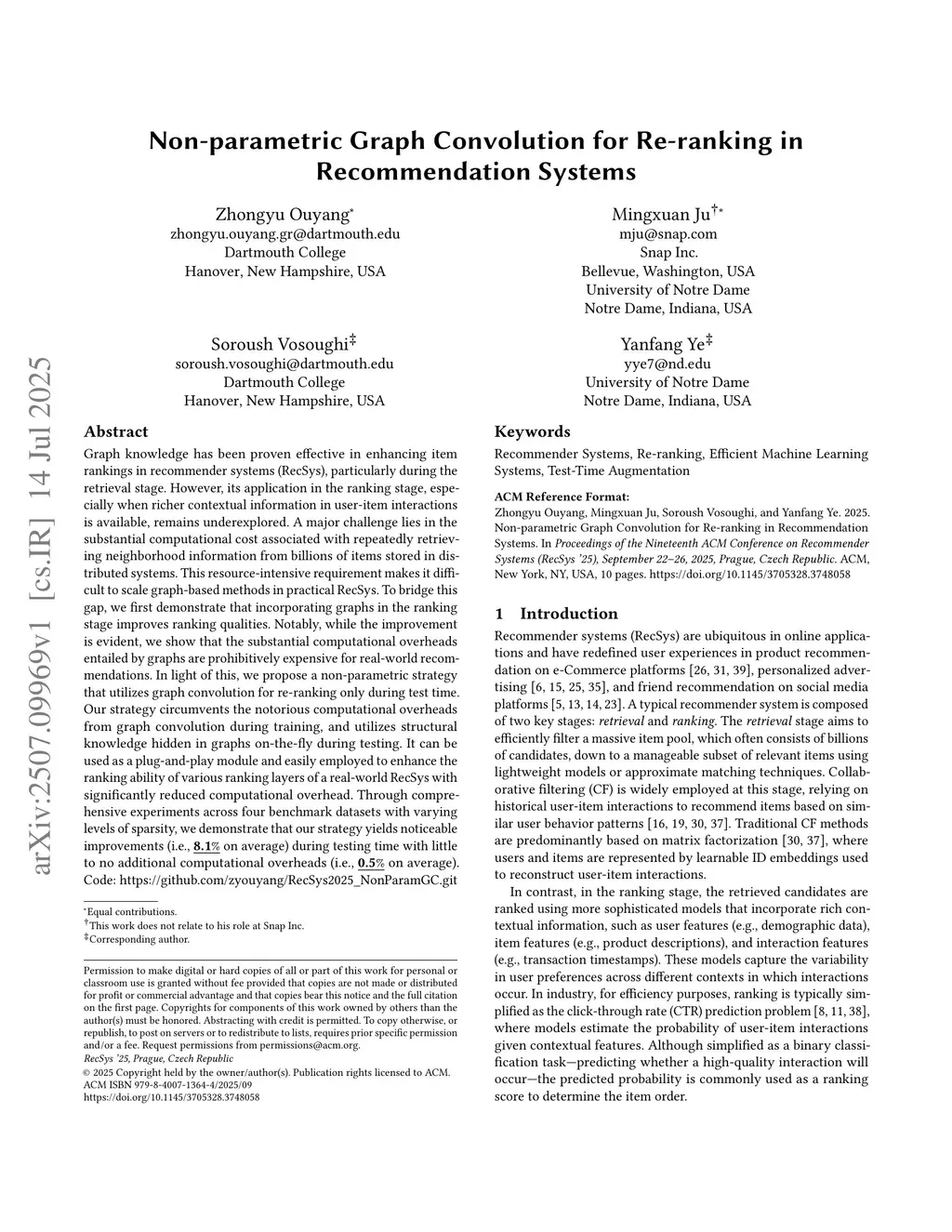 arXiv:2507.09969v1 [cs.IR] 14 Jul 2025

Non-parametric Graph Convolution for Re-ranking in Recommendation Systems

Zhongyu Ouyang*
zhongyu.ouyang.gr@dartmouth.edu
Dartmouth College
Hanover, New Hampshire, USA

Mingxuan Ju†*
mju@snap.com
Snap Inc.
Bellevue, Washington, USA
University of Notre Dame
Notre Dame, Indiana, USA

Soroush Vosoughi‡
soroush.vosoughi@dartmouth.edu
Dartmouth College
Hanover, New Hampshire, USA

Yanfang Ye‡
yye7@nd.edu
University of Notre Dame
Notre Dame, Indiana, USA

Abstract

Graph knowledge has been proven effective in enhancing item rankings in recommender systems (RecSys), particularly during the retrieval stage. However, its application in the ranking stage, especially when richer contextual information in user-item interactions is available, remains underexplored. A major challenge lies in the substantial computational cost associated with repeatedly retrieving neighborhood information from billions of items stored in distributed systems. This resource-intensive requirement makes it difficult to scale graph-based methods in practical RecSys. To bridge this gap, we first demonstrate that incorporating graphs in the ranking stage improves ranking qualities. Notably, while the improvement is evident, we show that the substantial computational overheads entailed by graphs are prohibitively expensive for real-world recommendations. In light of this, we propose a non-parametric strategy that utilizes graph convolution for re-ranking only during test time. Our strategy circumvents the notorious computational overheads from graph convolution during training, and utilizes structural knowledge hidden in graphs on-the-fly during testing. It can be used as a plug-and-play module and easily employed to enhance the ranking ability of various ranking layers of a real-world RecSys with significantly reduced computational overhead. Through comprehensive experiments across four benchmark datasets with varying levels of sparsity, we demonstrate that our strategy yields noticeable improvements (i.e., 8.1% on average) during testing time with little to no additional computational overheads (i.e., 0.5% on average). Code: https://github.com/zyouyang/RecSys2025_NonParamGC.git

*Equal contributions.
†This work does not relate to his role at Snap Inc.
‡Corresponding author.

Permission to make digital or hard copies of all or part of this work for personal or classroom use is granted without fee provided that copies are not made or distributed for profit or commercial advantage and that copies bear this notice and the full citation on the first page. Copyrights for components of this work owned by others than the author(s) must be honored. Abstracting with credit is permitted. To copy otherwise, or republish, to post on servers or to redistribute to lists, requires prior specific permission and/or a fee. Request permissions from permissions@acm.org.
RecSys '25, Prague, Czech Republic
© 2025 Copyright held by the owner/author(s). Publication rights licensed to ACM.
ACM ISBN 979-8-4007-1364-4/2025/09
https://doi.org/10.1145/3705328.3748058

Keywords

Recommender Systems, Re-ranking, Efficient Machine Learning Systems, Test-Time Augmentation

ACM Reference Format:
Zhongyu Ouyang, Mingxuan Ju, Soroush Vosoughi, and Yanfang Ye. 2025. Non-parametric Graph Convolution for Re-ranking in Recommendation Systems. In Proceedings of the Nineteenth ACM Conference on Recommender Systems (RecSys '25), September 22–26, 2025, Prague, Czech Republic. ACM, New York, NY, USA, 10 pages. https://doi.org/10.1145/3705328.3748058

1 Introduction

Recommender systems (RecSys) are ubiquitous in online applications and have redefined user experiences in product recommendation on e-Commerce platforms [26, 31, 39], personalized advertising [6, 15, 25, 35], and friend recommendation on social media platforms [5, 13, 14, 23]. A typical recommender system is composed of two key stages: retrieval and ranking. The retrieval stage aims to efficiently filter a massive item pool, which often consists of billions of candidates, down to a manageable subset of relevant items using lightweight models or approximate matching techniques. Collaborative filtering (CF) is widely employed at this stage, relying on historical user-item interactions to recommend items based on similar user behavior patterns [16, 19, 30, 37]. Traditional CF methods are predominantly based on matrix factorization [30, 37], where users and items are represented by learnable ID embeddings used to reconstruct user-item interactions.

In contrast, in the ranking stage, the retrieved candidates are ranked using more sophisticated models that incorporate rich contextual information, such as user features (e.g., demographic data), item features (e.g., product descriptions), and interaction features (e.g., transaction timestamps). These models capture the variability in user preferences across different contexts in which interactions occur. In industry, for efficiency purposes, ranking is typically simplified as the click-through rate (CTR) prediction problem [8, 11, 38], where models estimate the probability of user-item interactions given contextual features. Although simplified as a binary classification task—predicting whether a high-quality interaction will occur—the predicted probability is commonly used as a ranking score to determine the item order.